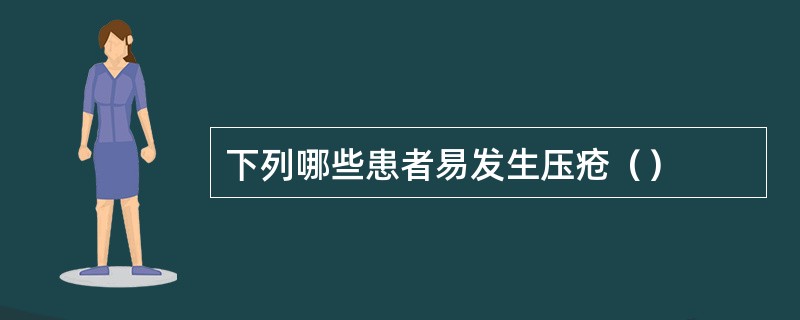 下列哪些患者易发生压疮（）